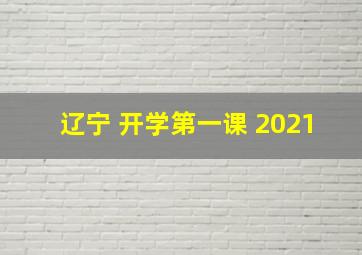 辽宁 开学第一课 2021